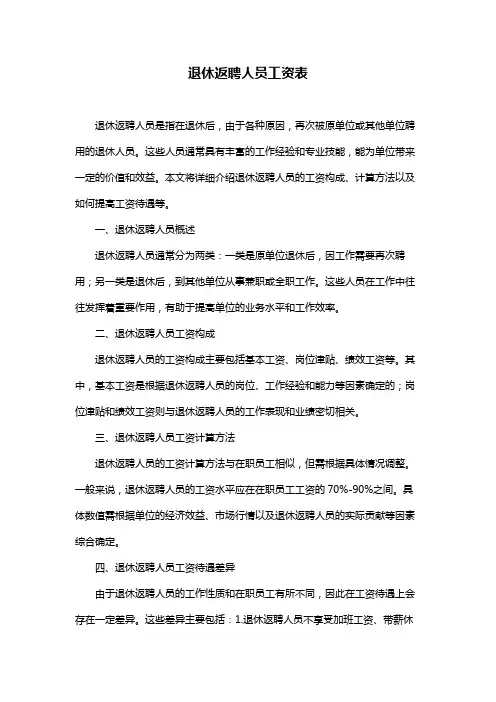 退休返聘人员工资表

退休返聘人员是指在退休后，由于各种原因，再次被原单位或其他单位聘用的退休人员。这些人员通常具有丰富的工作经验和专业技能，能为单位带来一定的价值和效益。本文将详细介绍退休返聘人员的工资构成、计算方法以及如何提高工资待遇等。

一、退休返聘人员概述

退休返聘人员通常分为两类：一类是原单位退休后，因工作需要再次聘用；另一类是退休后，到其他单位从事兼职或全职工作。这些人员在工作中往往发挥着重要作用，有助于提高单位的业务水平和工作效率。

二、退休返聘人员工资构成

退休返聘人员的工资构成主要包括基本工资、岗位津贴、绩效工资等。其中，基本工资是根据退休返聘人员的岗位、工作经验和能力等因素确定的；岗位津贴和绩效工资则与退休返聘人员的工作表现和业绩密切相关。

三、退休返聘人员工资计算方法

退休返聘人员的工资计算方法与在职员工相似，但需根据具体情况调整。一般来说，退休返聘人员的工资水平应在在职员工工资的 70%-90%之间。具体数值需根据单位的经济效益、市场行情以及退休返聘人员的实际贡献等因素综合确定。

四、退休返聘人员工资待遇差异

由于退休返聘人员的工作性质和在职员工有所不同，因此在工资待遇上会存在一定差异。这些差异主要包括：1.退休返聘人员不享受加班工资、带薪休